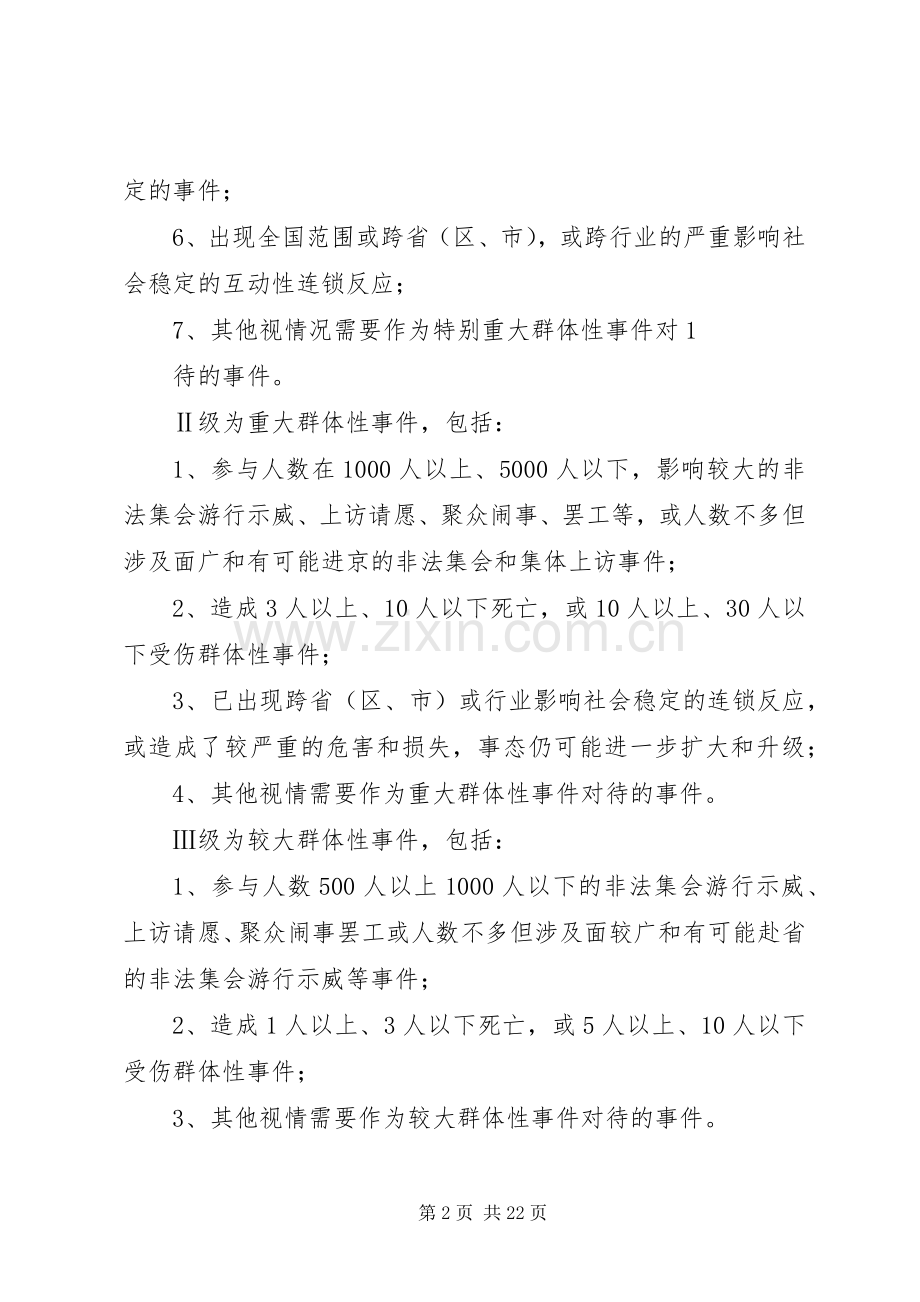 定的事件；

6、出现全国范围或跨省（区、市），或跨行业的严重影响社会稳定的互动性连锁反应；

7、其他视情况需要作为特别重大群体性事件对 1
待的事件。

Ⅱ级为重大群体性事件，包括：

1、参与人数在 1000 人以上、5000 人以下，影响较大的非法集会游行示威、上访请愿、聚众闹事、罢工等，或人数不多但涉及面广和有可能进京的非法集会和集体上访事件；

2、造成 3 人以上、10 人以下死亡，或 10 人以上、30 人以下受伤群体性事件；

3、已出现跨省（区、市）或行业影响社会稳定的连锁反应，或造成了较严重的危害和损失，事态仍可能进一步扩大和升级；

4、其他视情需要作为重大群体性事件对待的事件。

Ⅲ级为较大群体性事件，包括：

1、参与人数 500 人以上 1000 人以下的非法集会游行示威、上访请愿、聚众闹事罢工或人数不多但涉及面较广和有可能赴省的非法集会游行示威等事件；

2、造成 1 人以上、3 人以下死亡，或 5 人以上、10 人以下受伤群体性事件；

3、其他视情需要作为较大群体性事件对待的事件。

www.zixin.com.cn

第 2 页 共 22 页